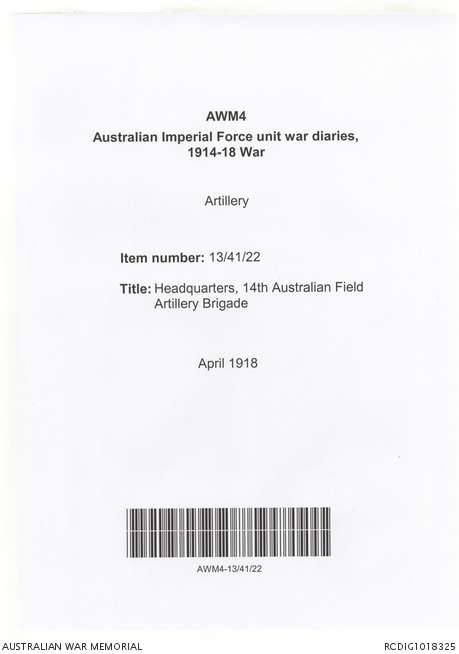 AWM4
Australian Imperial Force unit war diaries, 1914-18 War

Artillery

Item number: 13/41/22

Title: Headquarters, 14th Australian Field Artillery Brigade

April 1918

AWM4-13/41/22

AUSTRALIAN WAR MEMORIAL

RCDIG1018325